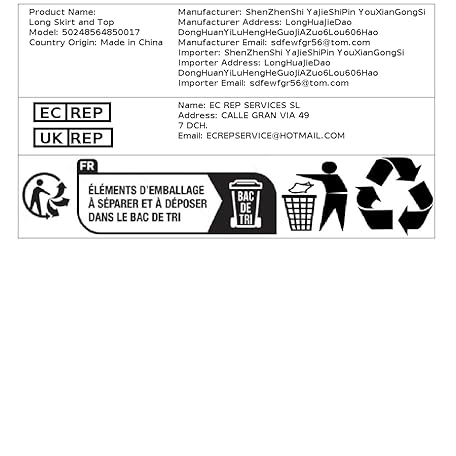 Product Name:
Long Skirt and Top
Model: 50248564850017
Country Origin: Made in China

Manufacturer: ShenZhenShi YaJieShiPin YouXianGongSi
Manufacturer Address: LongHuaJieDao DongHuanYiLuHengHeGuoJiAZuo6Lou606Hao
Manufacturer Email: sdfewfgr56@tom.com
Importer: ShenZhenShi YaJieShiPin YouXianGongSi
Importer Address: LongHuaJieDao DongHuanYiLuHengHeGuoJiAZuo6Lou606Hao
Importer Email: sdfewfgr56@tom.com

EC REP
UK REP

Name: EC REP SERVICES SL
Address: CALLE GRAN VIA 49
7 DCH.
Email: ECREPSERVICE@HOTMAIL.COM

FR
ÉLÉMENTS D'EMBALLAGE
À SÉPARER ET À DÉPOSER
DANS LE BAC DE TRI
BAC DE TRI